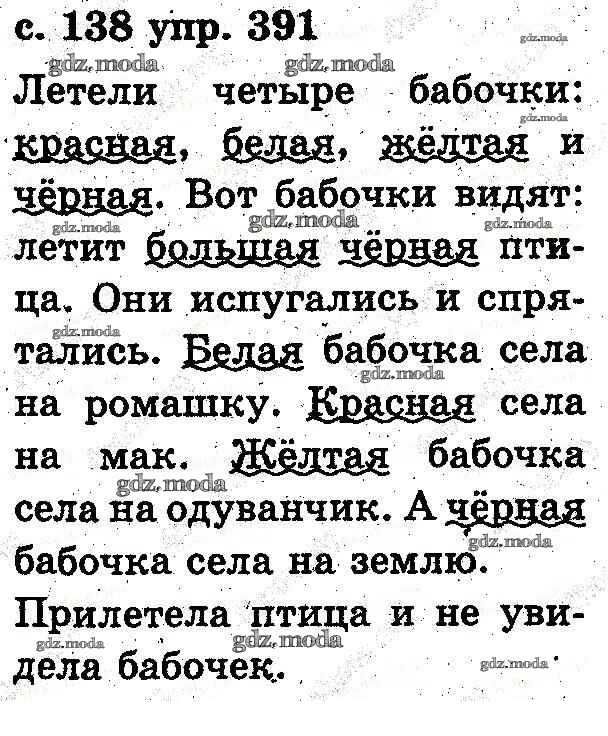 с. 138 упр. 391

Летели четыре бабочки: красная, белая, жёлтая и чёрная. Вот бабочки видят: летит большая чёрная птица. Они испугались и спрятались. Белая бабочка села на ромашку. Красная села на мак. Жёлтая бабочка села на одуванчик. А чёрная бабочка села на землю. Прилетела птица и не увидела бабочек.

gdz.moda